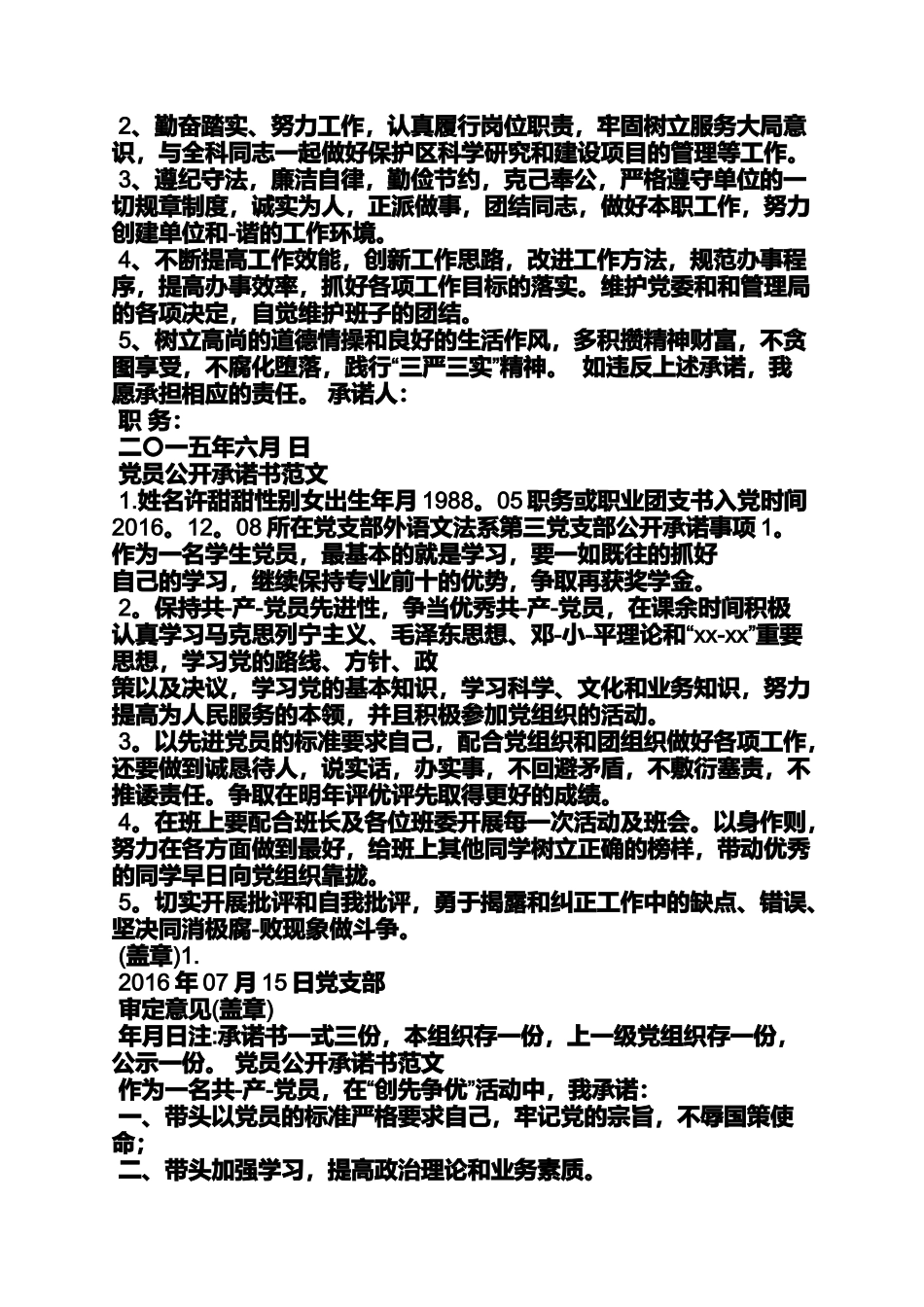 2、勤奋踏实、努力工作，认真履行岗位职责，牢固树立服务大局意识，与全科同志一起做好保护区科学研究和建设项目的管理等工作。
3、遵纪守法，廉洁自律，勤俭节约，克己奉公，严格遵守单位的一切规章制度，诚实为人，正派做事，团结同志，做好本职工作，努力创建单位和-谐的工作环境。
4、不断提高工作效能，创新工作思路，改进工作方法，规范办事程序，提高办事效率，抓好各项工作目标的落实。维护党委和和管理局的各项决定，自觉维护班子的团结。
5、树立高尚的道德情操和良好的生活作风，多积攒精神财富，不贪图享受，不腐化堕落，践行“三严三实”精神。 如违反上述承诺，我愿承担相应的责任。 承诺人：
职 务：
二〇一五年六月 日
党员公开承诺书范文
1.姓名许甜甜性别女出生年月 1988。05 职务或职业团支书入党时间 2016。12。08 所在党支部外语文法系第三党支部公开承诺事项 1。作为一名学生党员，最基本的就是学习，要一如既往的抓好
自己的学习，继续保持专业前十的优势，争取再获奖学金。
2。保持共-产-党员先进性，争当优秀共-产-党员，在课余时间积极认真学习马克思列宁主义、毛泽东思想、邓-小-平理论和“xx-xx”重要思想，学习党的路线、方针、政
策以及决议，学习党的基本知识，学习科学、文化和业务知识，努力提高为人民服务的本领，并且积极参加党组织的活动。
3。以先进党员的标准要求自己，配合党组织和团组织做好各项工作，还要做到诚恳待人，说实话，办实事，不回避矛盾，不敷衍塞责，不推诿责任。争取在明年评优评先取得更好的成绩。
4。在班上要配合班长及各位班委开展每一次活动及班会。以身作则，努力在各方面做到最好，给班上其他同学树立正确的榜样，带动优秀的同学早日向党组织靠拢。
5。切实开展批评和自我批评，勇于揭露和纠正工作中的缺点、错误、坚决同消极腐-败现象做斗争。
(盖章)1.
2016 年 07 月 15 日党支部
审定意见(盖章)
年月日注:承诺书一式三份，本组织存一份，上一级党组织存一份，公示一份。 党员公开承诺书范文
作为一名共-产-党员，在“创先争优”活动中，我承诺：
一、带头以党员的标准严格要求自己，牢记党的宗旨，不辱国策使命；
二、带头加强学习，提高政治理论和业务素质。